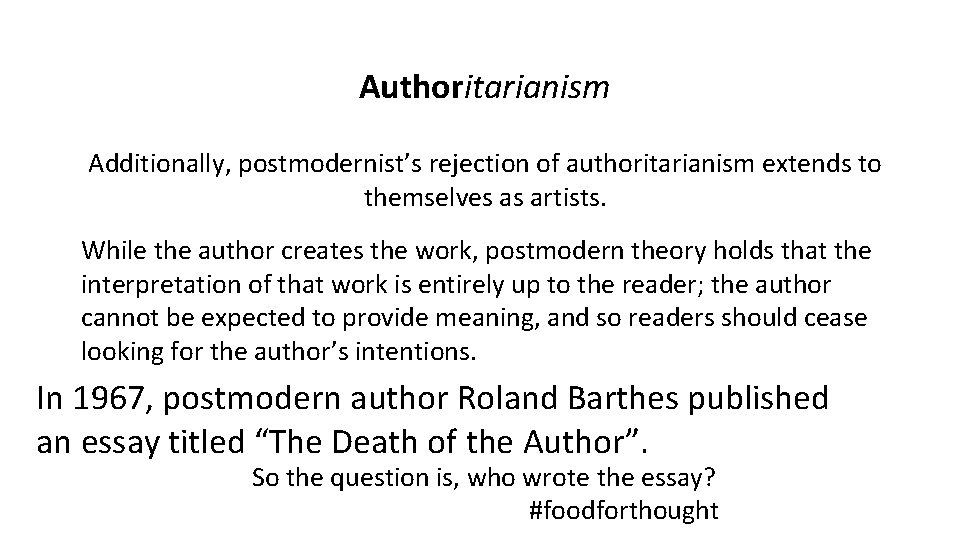 Authoritarianism

Additionally, postmodernist’s rejection of authoritarianism extends to themselves as artists.

While the author creates the work, postmodern theory holds that the interpretation of that work is entirely up to the reader; the author cannot be expected to provide meaning, and so readers should cease looking for the author’s intentions.

In 1967, postmodern author Roland Barthes published an essay titled “The Death of the Author”.

So the question is, who wrote the essay?
#foodforthought